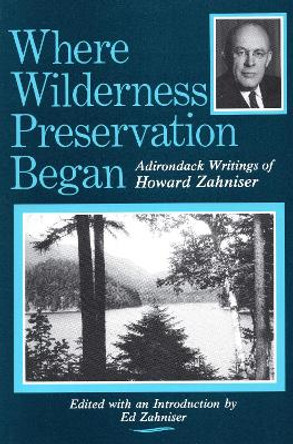 Where Wilderness Preservation Began

Adirondack Writings of Howard Zahniser

Edited with an Introduction by Ed Zahniser